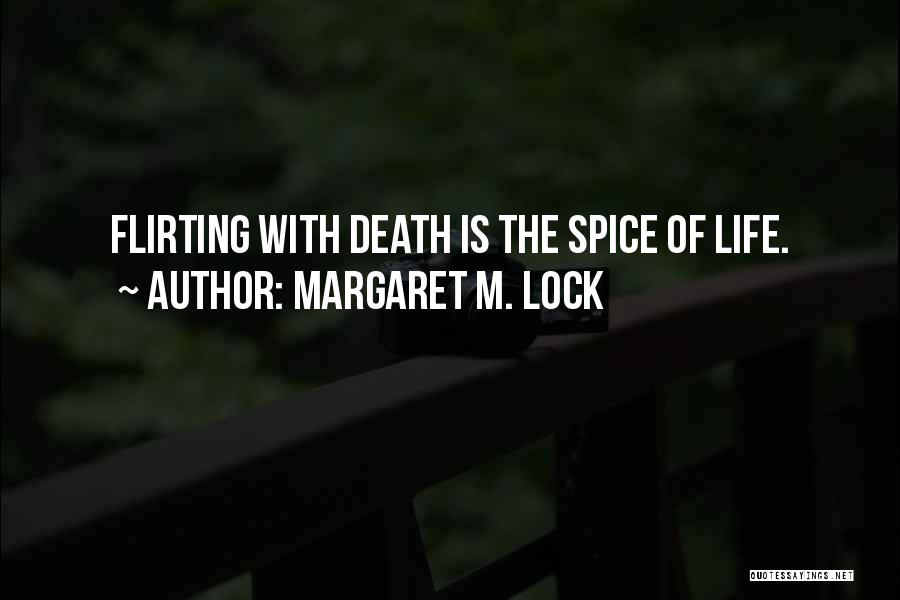 FLIRTING WITH DEATH IS THE SPICE OF LIFE.
~ AUTHOR: MARGARET M. LOCK

QUOTESSAYINGS.NET